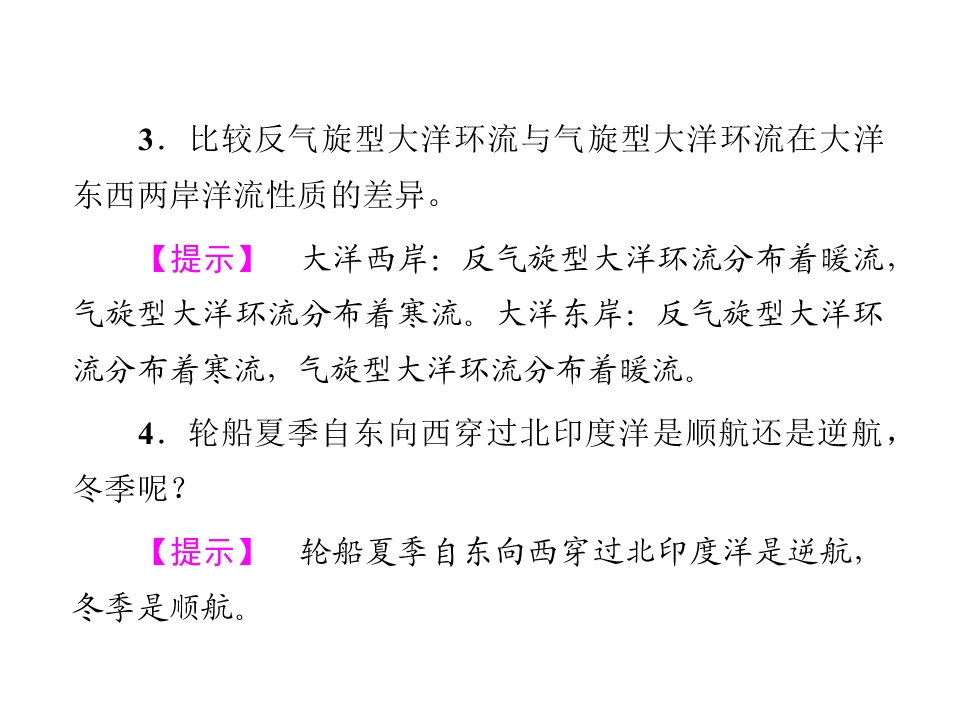 3.比较反气旋型大洋环流与气旋型大洋环流在大洋东西两岸洋流性质的差异。

【提示】 大洋西岸:反气旋型大洋环流分布着暖流,气旋型大洋环流分布着寒流。大洋东岸:反气旋型大洋环流分布着寒流,气旋型大洋环流分布着暖流。

4.轮船夏季自东向西穿过北印度洋是顺航还是逆航,冬季呢?

【提示】 轮船夏季自东向西穿过北印度洋是逆航,冬季是顺航。